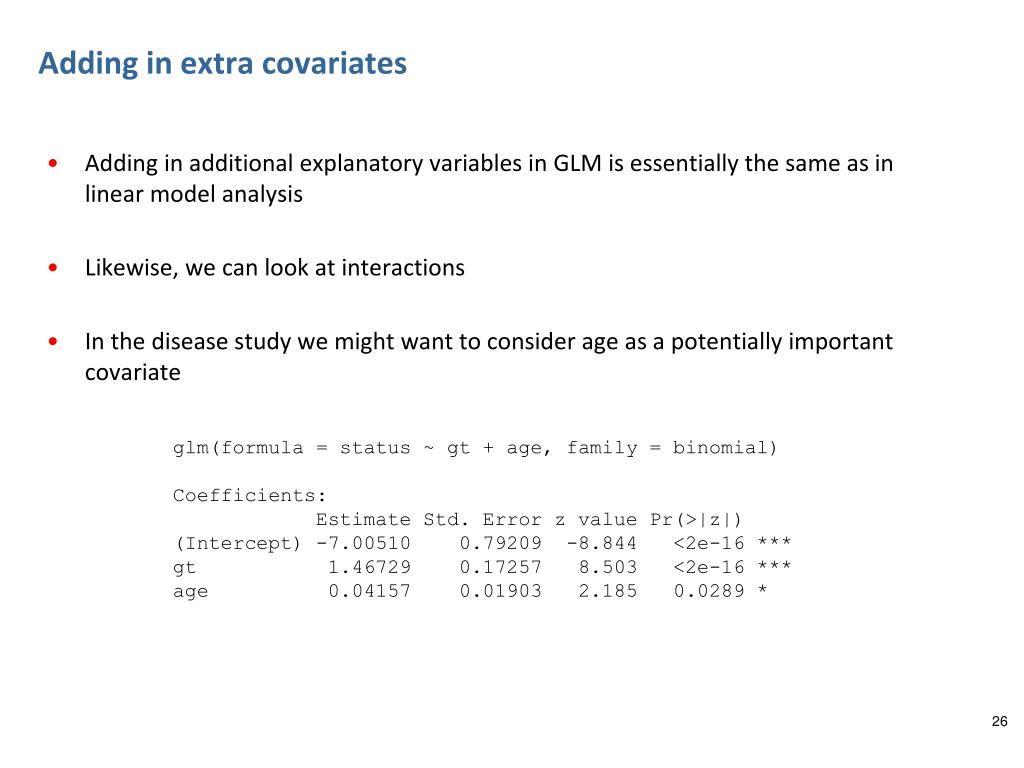 Adding in extra covariates

• Adding in additional explanatory variables in GLM is essentially the same as in linear model analysis

• Likewise, we can look at interactions

• In the disease study we might want to consider age as a potentially important covariate

glm(formula = status ~ gt + age, family = binomial)

Coefficients:

|  | Estimate | Std. Error | z value | Pr(>\|z\|) |  |
|---|---|---|---|---|---|
| (Intercept) | -7.00510 | 0.79209 | -8.844 | <2e-16 | *** |
| gt | 1.46729 | 0.17257 | 8.503 | <2e-16 | *** |
| age | 0.04157 | 0.01903 | 2.185 | 0.0289 | * |

26